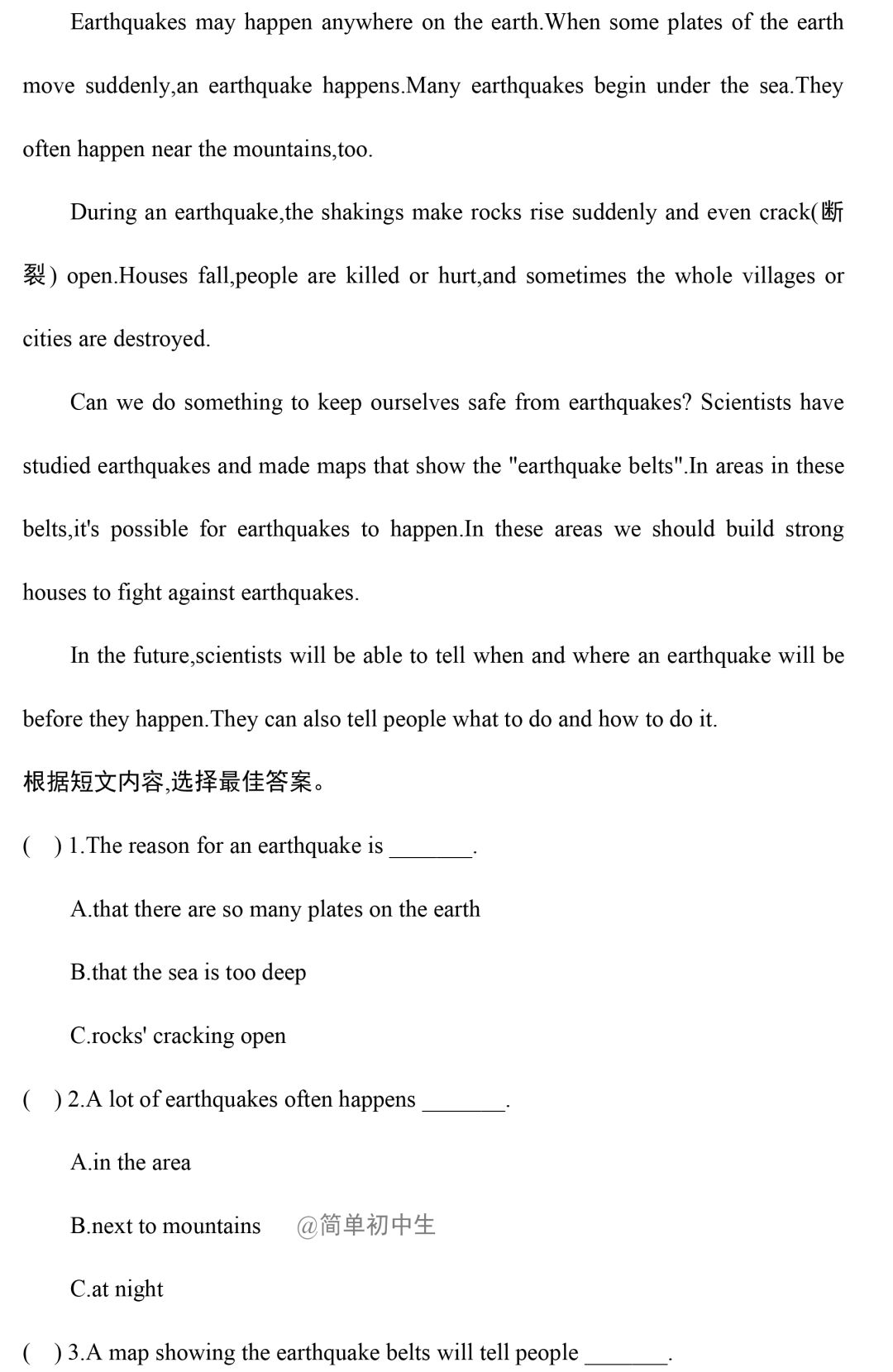 Earthquakes may happen anywhere on the earth.When some plates of the earth move suddenly,an earthquake happens.Many earthquakes begin under the sea.They often happen near the mountains,too.

During an earthquake,the shakings make rocks rise suddenly and even crack(断裂) open.Houses fall,people are killed or hurt,and sometimes the whole villages or cities are destroyed.

Can we do something to keep ourselves safe from earthquakes? Scientists have studied earthquakes and made maps that show the "earthquake belts".In areas in these belts,it's possible for earthquakes to happen.In these areas we should build strong houses to fight against earthquakes.

In the future,scientists will be able to tell when and where an earthquake will be before they happen.They can also tell people what to do and how to do it.

根据短文内容,选择最佳答案。

( ) 1.The reason for an earthquake is ____.

A.that there are so many plates on the earth

B.that the sea is too deep

C.rocks' cracking open

( ) 2.A lot of earthquakes often happens ____.

A.in the area

B.next to mountains

C.at night

( ) 3.A map showing the earthquake belts will tell people ____.

@简单初中生